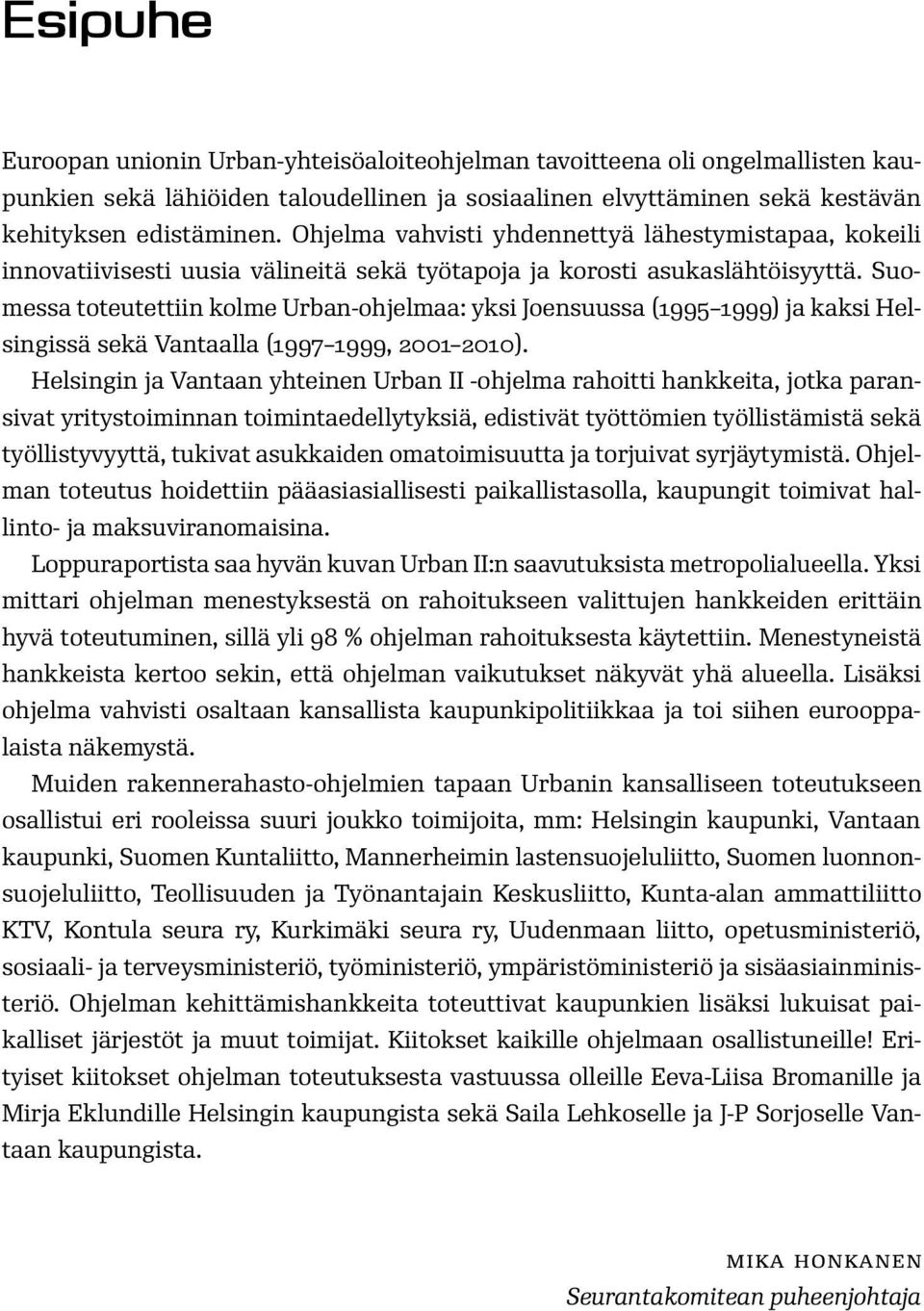 Esipuhe

Euroopan unionin Urban-yhteisöaloiteohjelman tavoitteena oli ongelmallisten kaupunkien sekä lähiöiden taloudellinen ja sosiaalinen elvyttäminen sekä kestävän kehityksen edistäminen. Ohjelma vahvisti yhdennettyä lähestymistapaa, kokeili innovatiivisesti uusia välineitä sekä työtapoja ja korosti asukaslähtöisyyttä. Suomessa toteutettiin kolme Urban-ohjelmaa: yksi Joensuussa (1995–1999) ja kaksi Helsingissä sekä Vantaalla (1997–1999, 2001–2010).

Helsingin ja Vantaan yhteinen Urban II -ohjelma rahoitti hankkeita, jotka paransivat yritystoiminnan toimintaedellytyksiä, edistivät työttömien työllistämistä sekä työllistyvyyttä, tukivat asukkaiden omatoimisuutta ja torjuivat syrjäytymistä. Ohjelman toteutus hoidettiin pääasiasiallisesti paikallistasolla, kaupungit toimivat hallinto- ja maksuviranomaisina.

Loppuraportista saa hyvän kuvan Urban II:n saavutuksista metropolialueella. Yksi mittari ohjelman menestyksestä on rahoitukseen valittujen hankkeiden erittäin hyvä toteutuminen, sillä yli 98 % ohjelman rahoituksesta käytettiin. Menestyneistä hankkeista kertoo sekin, että ohjelman vaikutukset näkyvät yhä alueella. Lisäksi ohjelma vahvisti osaltaan kansallista kaupunkipolitiikkaa ja toi siihen eurooppalaista näkemystä.

Muiden rakennerahasto-ohjelmien tapaan Urbanin kansalliseen toteutukseen osallistui eri rooleissa suuri joukko toimijoita, mm: Helsingin kaupunki, Vantaan kaupunki, Suomen Kuntaliitto, Mannerheimin lastensuojeluliitto, Suomen luonnonsuojeluliitto, Teollisuuden ja Työnantajain Keskusliitto, Kunta-alan ammattiliitto KTV, Kontula seura ry, Kurkimäki seura ry, Uudenmaan liitto, opetusministeriö, sosiaali- ja terveysministeriö, työministeriö, ympäristöministeriö ja sisäasiainministeriö. Ohjelman kehittämishankkeita toteuttivat kaupunkien lisäksi lukuisat paikalliset järjestöt ja muut toimijat. Kiitokset kaikille ohjelmaan osallistuneille! Erityiset kiitokset ohjelman toteutuksesta vastuussa olleille Eeva-Liisa Bromanille ja Mirja Eklundille Helsingin kaupungista sekä Saila Lehkoselle ja J-P Sorjoselle Vantaan kaupungista.

MIKA HONKANEN
Seurantakomitean puheenjohtaja